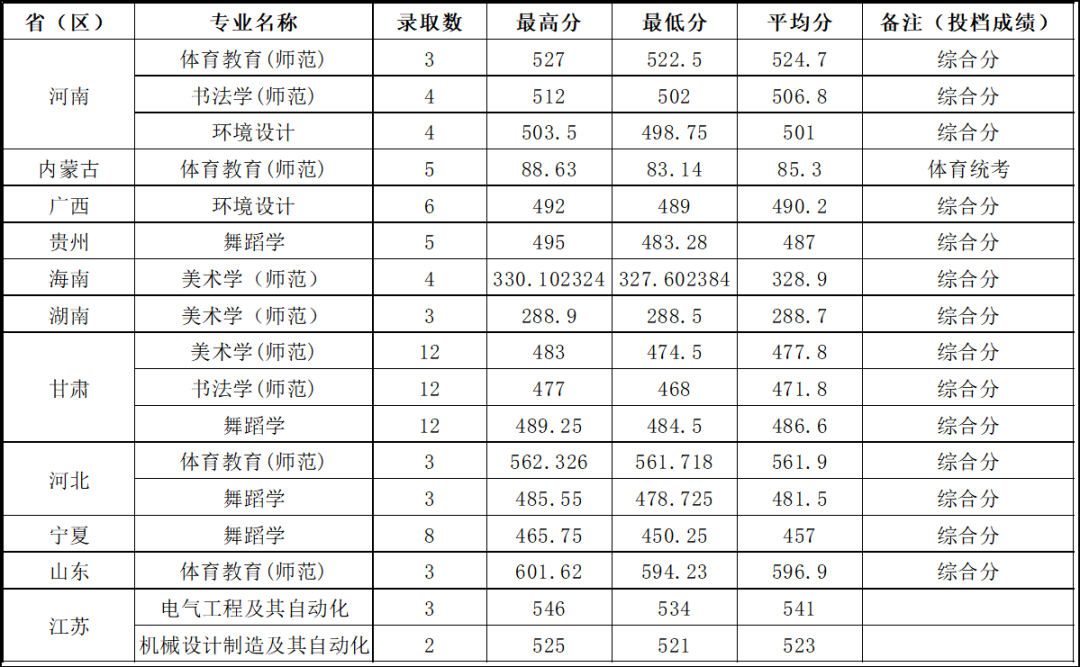 | 省（区） | 专业名称 | 录取数 | 最高分 | 最低分 | 平均分 | 备注（投档成绩） |
|---|---|---|---|---|---|---|
| 河南 | 体育教育(师范) | 3 | 527 | 522.5 | 524.7 | 综合分 |
|  | 书法学(师范) | 4 | 512 | 502 | 506.8 | 综合分 |
|  | 环境设计 | 4 | 503.5 | 498.75 | 501 | 综合分 |
| 内蒙古 | 体育教育(师范) | 5 | 88.63 | 83.14 | 85.3 | 体育统考 |
| 广西 | 环境设计 | 6 | 492 | 489 | 490.2 | 综合分 |
| 贵州 | 舞蹈学 | 5 | 495 | 483.28 | 487 | 综合分 |
| 海南 | 美术学（师范） | 4 | 330.102324 | 327.602384 | 328.9 | 综合分 |
| 湖南 | 美术学（师范） | 3 | 288.9 | 288.5 | 288.7 | 综合分 |
| 甘肃 | 美术学(师范) | 12 | 483 | 474.5 | 477.8 | 综合分 |
|  | 书法学(师范) | 12 | 477 | 468 | 471.8 | 综合分 |
|  | 舞蹈学 | 12 | 489.25 | 484.5 | 486.6 | 综合分 |
| 河北 | 体育教育(师范) | 3 | 562.326 | 561.718 | 561.9 | 综合分 |
|  | 舞蹈学 | 3 | 485.55 | 478.725 | 481.5 | 综合分 |
| 宁夏 | 舞蹈学 | 8 | 465.75 | 450.25 | 457 | 综合分 |
| 山东 | 体育教育(师范) | 3 | 601.62 | 594.23 | 596.9 | 综合分 |
| 江苏 | 电气工程及其自动化 | 3 | 546 | 534 | 541 |  |
|  | 机械设计制造及其自动化 | 2 | 525 | 521 | 523 |  |